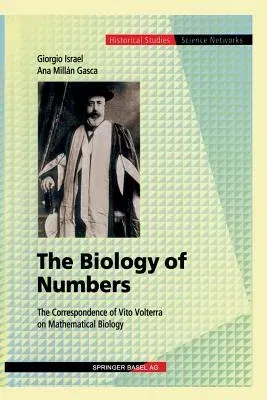 Historical Studies Science Networks

Giorgio Israel
Ana Millán Gasca

The Biology of Numbers

The Correspondence of Vito Volterra on Mathematical Biology

SPRINGER BASEL AG